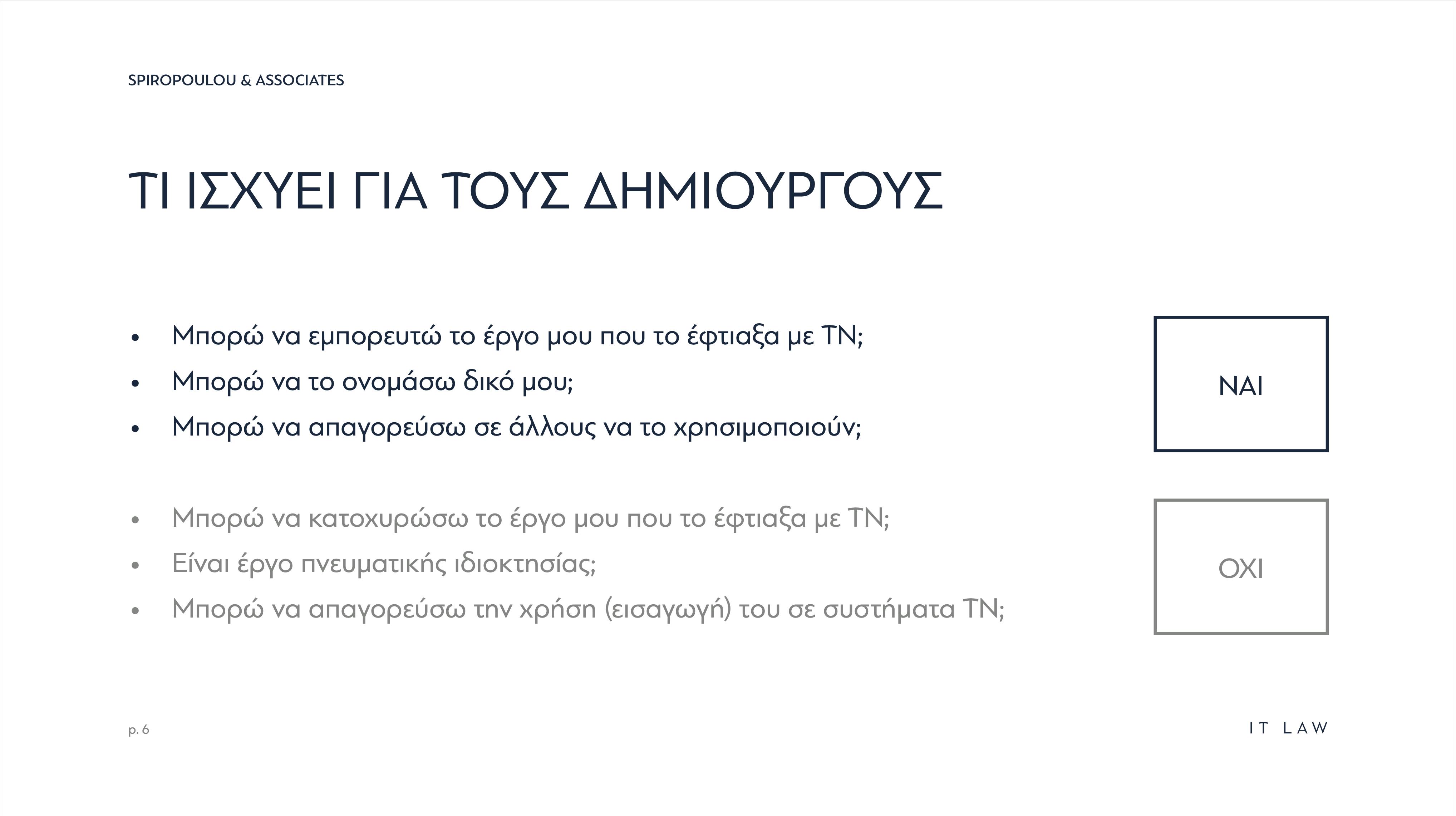 SPIROPOULOU & ASSOCIATES

ΤΙ ΙΣΧΥΕΙ ΓΙΑ ΤΟΥΣ ΔΗΜΙΟΥΡΓΟΥΣ

• Μπορώ να εμπορευτώ το έργο μου που το έφτιαξα με ΤΝ;
• Μπορώ να το ονομάσω δικό μου;
• Μπορώ να απαγορεύσω σε άλλους να το χρησιμοποιούν;

ΝΑΙ

• Μπορώ να κατοχυρώσω το έργο μου που το έφτιαξα με ΤΝ;
• Είναι έργο πνευματικής ιδιοκτησίας;
• Μπορώ να απαγορεύσω την χρήση (εισαγωγή) του σε συστήματα ΤΝ;

ΟΧΙ

p. 6

IT LAW